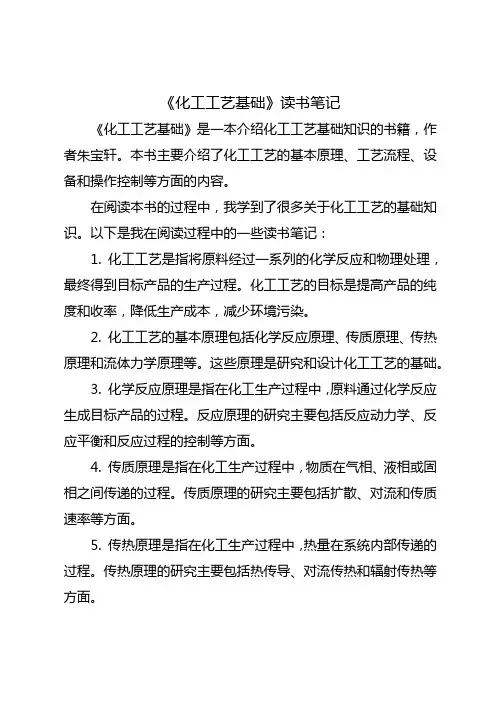 《化工工艺基础》读书笔记

《化工工艺基础》是一本介绍化工工艺基础知识的书籍，作者朱宝轩。本书主要介绍了化工工艺的基本原理、工艺流程、设备和操作控制等方面的内容。

在阅读本书的过程中，我学到了很多关于化工工艺的基础知识。以下是我在阅读过程中的一些读书笔记：

1. 化工工艺是指将原料经过一系列的化学反应和物理处理，最终得到目标产品的生产过程。化工工艺的目标是提高产品的纯度和收率，降低生产成本，减少环境污染。

2. 化工工艺的基本原理包括化学反应原理、传质原理、传热原理和流体力学原理等。这些原理是研究和设计化工工艺的基础。

3. 化学反应原理是指在化工生产过程中，原料通过化学反应生成目标产品的过程。反应原理的研究主要包括反应动力学、反应平衡和反应过程的控制等方面。

4. 传质原理是指在化工生产过程中，物质在气相、液相或固相之间传递的过程。传质原理的研究主要包括扩散、对流和传质速率等方面。

5. 传热原理是指在化工生产过程中，热量在系统内部传递的过程。传热原理的研究主要包括热传导、对流传热和辐射传热等方面。